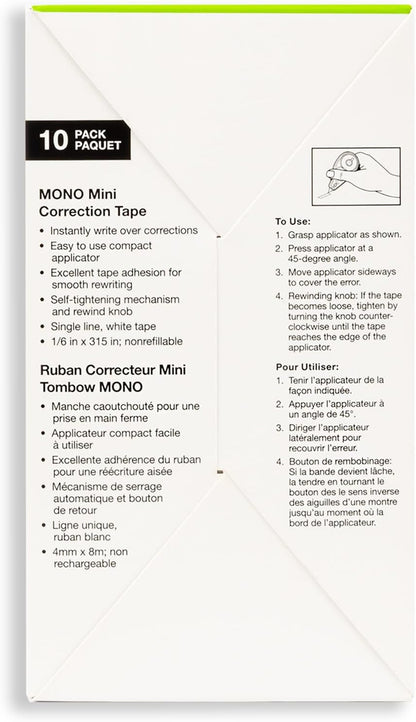 10 PACK
PAQUET

MONO Mini
Correction Tape

• Instantly write over corrections
• Easy to use compact applicator
• Excellent tape adhesion for smooth rewriting
• Self-tightening mechanism and rewind knob
• Single line, white tape
• 1/6 in x 315 in; nonrefillable

Ruban Correcteur Mini
Tombow MONO

• Manche caoutchouté pour une prise en main ferme
• Applicateur compact facile à utiliser
• Excellente adhérence du ruban pour une réécriture aisée
• Mécanisme de serrage automatique et bouton de retour
• Ligne unique, ruban blanc
• 4mm x 8m; non rechargeable

To Use:
1. Grasp applicator as shown.
2. Press applicator at a 45-degree angle.
3. Move applicator sideways to cover the error.
4. Rewinding knob: If the tape becomes loose, tighten by turning the knob counter-clockwise until the tape reaches the edge of the applicator.

Pour Utiliser:
1. Tenir l'applicateur de la façon indiquée.
2. Appuyer l'applicateur à un angle de 45°.
3. Diriger l'applicateur latéralement pour recouvrir l'erreur.
4. Bouton de rembobinage: Si la bande devient lâche, la tendre en tournant le bouton des le sens inverse des aiguilles d'une montre jusqu'au moment où la bord de l'applicateur.